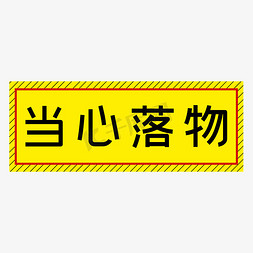 当心落物